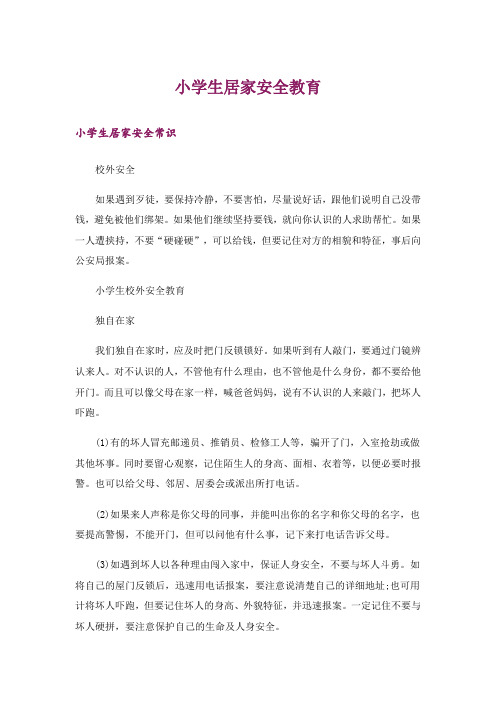 小学生居家安全教育

小学生居家安全常识

校外安全

如果遇到歹徒，要保持冷静，不要害怕，尽量说好话，跟他们说明自己没带钱，避免被他们绑架。如果他们继续坚持要钱，就向你认识的人求助帮忙。如果一人遭挟持，不要“硬碰硬”，可以给钱，但要记住对方的相貌和特征，事后向公安局报案。

小学生校外安全教育

独自在家

我们独自在家时，应及时把门反锁锁好。如果听到有人敲门，要通过门镜辨认来人。对不认识的人，不管他有什么理由，也不管他是什么身份，都不要给他开门。而且可以像父母在家一样，喊爸爸妈妈，说有不认识的人来敲门，把坏人吓跑。

(1)有的坏人冒充邮递员、推销员、检修工人等，骗开了门，入室抢劫或做其他坏事。同时要留心观察，记住陌生人的身高、面相、衣着等，以便必要时报警。也可以给父母、邻居、居委会或派出所打电话。

(2)如果来人声称是你父母的同事，并能叫出你的名字和你父母的名字，也要提高警惕，不能开门，但可以问他有什么事，记下来打电话告诉父母。

(3)如遇到坏人以各种理由闯入家中，保证人身安全，不要与坏人斗勇。如将自己的屋门反锁后，迅速用电话报案，要注意说清楚自己的详细地址;也可用计将坏人吓跑，但要记住坏人的身高、外貌特征，并迅速报案。一定记住不要与坏人硬拼，要注意保护自己的生命及人身安全。